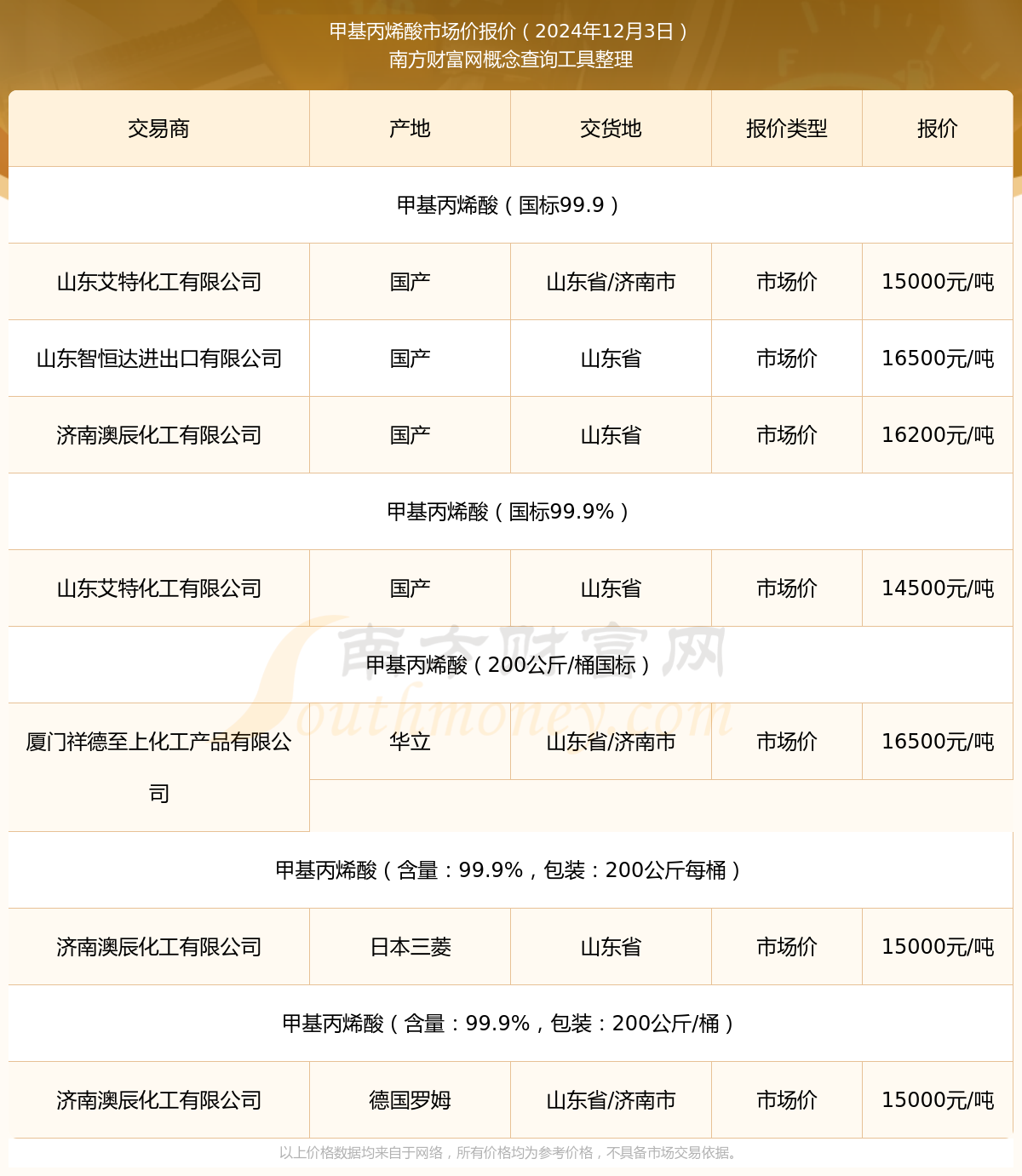 甲基丙烯酸市场价报价（2024年12月3日）
南方财富网概念查询工具整理

| 交易商 | 产地 | 交货地 | 报价类型 | 报价 |
|---|---|---|---|---|
| 甲基丙烯酸（国标99.9） | | | | |
| 山东艾特化工有限公司 | 国产 | 山东省/济南市 | 市场价 | 15000元/吨 |
| 山东智恒达进出口有限公司 | 国产 | 山东省 | 市场价 | 16500元/吨 |
| 济南澳辰化工有限公司 | 国产 | 山东省 | 市场价 | 16200元/吨 |
| 甲基丙烯酸（国标99.9%） | | | | |
| 山东艾特化工有限公司 | 国产 | 山东省 | 市场价 | 14500元/吨 |
| 甲基丙烯酸（200公斤/桶国标） | | | | |
| 厦门祥德至上化工产品有限公司 | 华立 | 山东省/济南市 | 市场价 | 16500元/吨 |
| 甲基丙烯酸（含量：99.9%，包装：200公斤每桶） | | | | |
| 济南澳辰化工有限公司 | 日本三菱 | 山东省 | 市场价 | 15000元/吨 |
| 甲基丙烯酸（含量：99.9%，包装：200公斤/桶） | | | | |
| 济南澳辰化工有限公司 | 德国罗姆 | 山东省/济南市 | 市场价 | 15000元/吨 |

南方财富网 Southmoney.com

以上价格数据均来自于网络，所有价格均为参考价格，不具备市场交易依据。